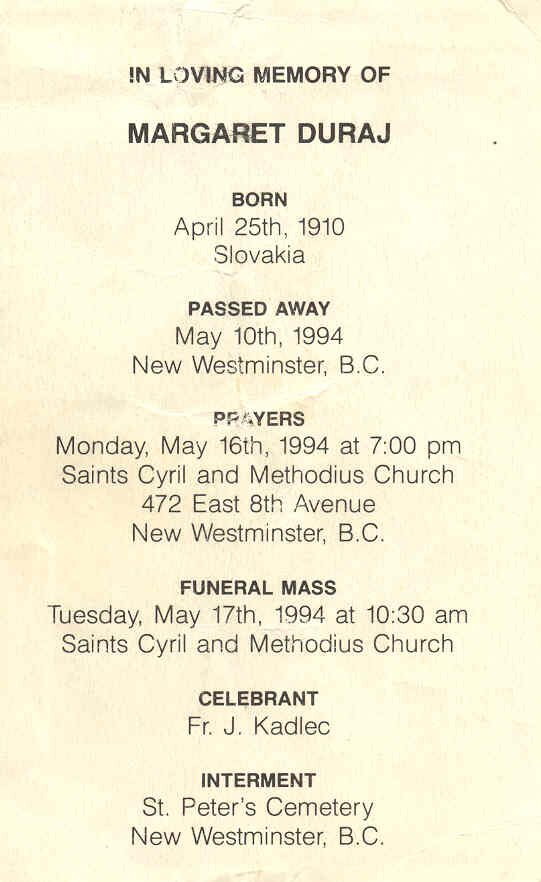 IN LOVING MEMORY OF

MARGARET DURAJ

BORN
April 25th, 1910
Slovakia

PASSED AWAY
May 10th, 1994
New Westminster, B.C.

PRAYERS
Monday, May 16th, 1994 at 7:00 pm
Saints Cyril and Methodius Church
472 East 8th Avenue
New Westminster, B.C.

FUNERAL MASS
Tuesday, May 17th, 1994 at 10:30 am
Saints Cyril and Methodius Church

CELEBRANT
Fr. J. Kadlec

INTERMENT
St. Peter's Cemetery
New Westminster, B.C.